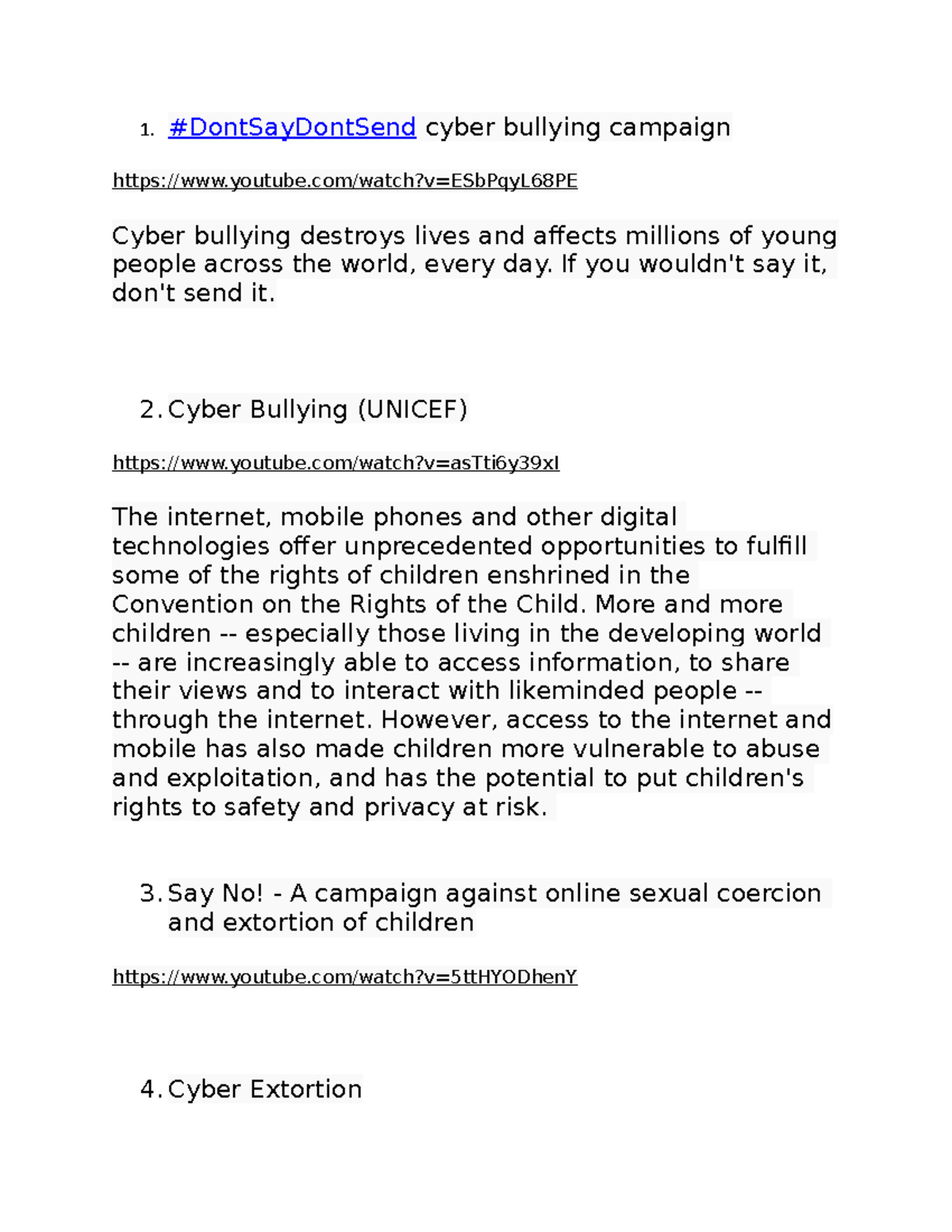 1. #DontSayDontSend cyber bullying campaign

https://www.youtube.com/watch?v=ESbPqyL68PE

Cyber bullying destroys lives and affects millions of young people across the world, every day. If you wouldn't say it, don't send it.

2. Cyber Bullying (UNICEF)

https://www.youtube.com/watch?v=asTti6y39xI

The internet, mobile phones and other digital technologies offer unprecedented opportunities to fulfill some of the rights of children enshrined in the Convention on the Rights of the Child. More and more children -- especially those living in the developing world -- are increasingly able to access information, to share their views and to interact with likeminded people -- through the internet. However, access to the internet and mobile has also made children more vulnerable to abuse and exploitation, and has the potential to put children's rights to safety and privacy at risk.

3. Say No! - A campaign against online sexual coercion and extortion of children

https://www.youtube.com/watch?v=5ttHYODhenY

4. Cyber Extortion